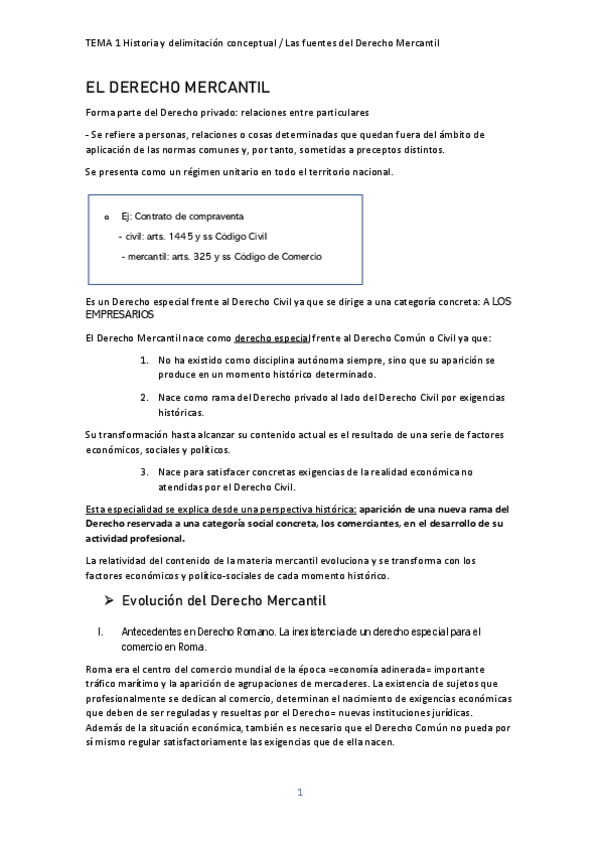 TEMA 1 Historia y delimitación conceptual / Las fuentes del Derecho Mercantil

EL DERECHO MERCANTIL

Forma parte del Derecho privado: relaciones entre particulares

- Se refiere a personas, relaciones o cosas determinadas que quedan fuera del ámbito de aplicación de las normas comunes y, por tanto, sometidas a preceptos distintos.

Se presenta como un régimen unitario en todo el territorio nacional.

o Ej: Contrato de compraventa
- civil: arts. 1445 y ss Código Civil
- mercantil: arts. 325 y ss Código de Comercio

Es un Derecho especial frente al Derecho Civil ya que se dirige a una categoría concreta: A LOS EMPRESARIOS

El Derecho Mercantil nace como derecho especial frente al Derecho Común o Civil ya que:

1. No ha existido como disciplina autónoma siempre, sino que su aparición se produce en un momento histórico determinado.

2. Nace como rama del Derecho privado al lado del Derecho Civil por exigencias históricas.

Su transformación hasta alcanzar su contenido actual es el resultado de una serie de factores económicos, sociales y políticos.

3. Nace para satisfacer concretas exigencias de la realidad económica no atendidas por el Derecho Civil.

Esta especialidad se explica desde una perspectiva histórica: aparición de una nueva rama del Derecho reservada a una categoría social concreta, los comerciantes, en el desarrollo de su actividad profesional.

La relatividad del contenido de la materia mercantil evoluciona y se transforma con los factores económicos y político-sociales de cada momento histórico.

➢ Evolución del Derecho Mercantil

I. Antecedentes en Derecho Romano. La inexistencia de un derecho especial para el comercio en Roma.

Roma era el centro del comercio mundial de la época =economía adinerada= importante tráfico marítimo y la aparición de agrupaciones de mercaderes. La existencia de sujetos que profesionalmente se dedican al comercio, determinan el nacimiento de exigencias económicas que deben de ser reguladas y resueltas por el Derecho= nuevas instituciones jurídicas. Además de la situación económica, también es necesario que el Derecho Común no pueda por sí mismo regular satisfactoriamente las exigencias que de ella nacen.

1